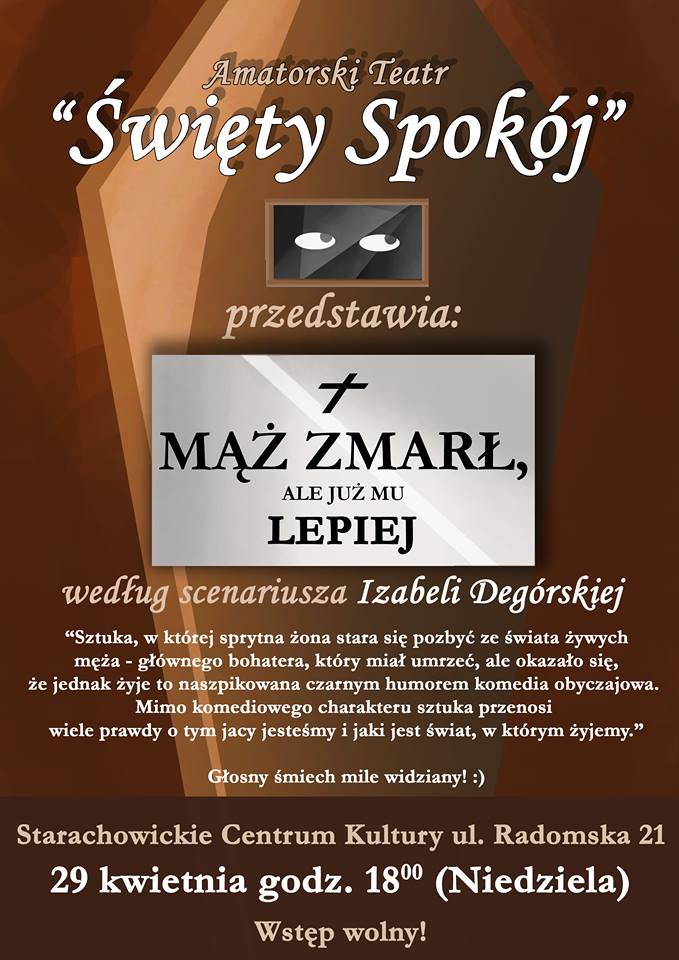 Amatorski Teatr
"Święty Spokój"

przedstawia:

MĄŻ ZMARŁ,
ALE JUŻ MU
LEPIEJ

według scenariusza Izabeli Degórskiej

"Sztuka, w której sprytna żona stara się pozbyć ze świata żywych męża - głównego bohatera, który miał umrzeć, ale okazało się, że jednak żyje to naszpikowana czarnym humorem komedia obyczajowa. Mimo komediowego charakteru sztuka przenosi wiele prawdy o tym jacy jesteśmy i jaki jest świat, w którym żyjemy."

Głosny śmiech mile widziany! :)

Starachowickie Centrum Kultury ul. Radomska 21
29 kwietnia godz. $18^{00}$ (Niedziela)
Wstęp wolny!